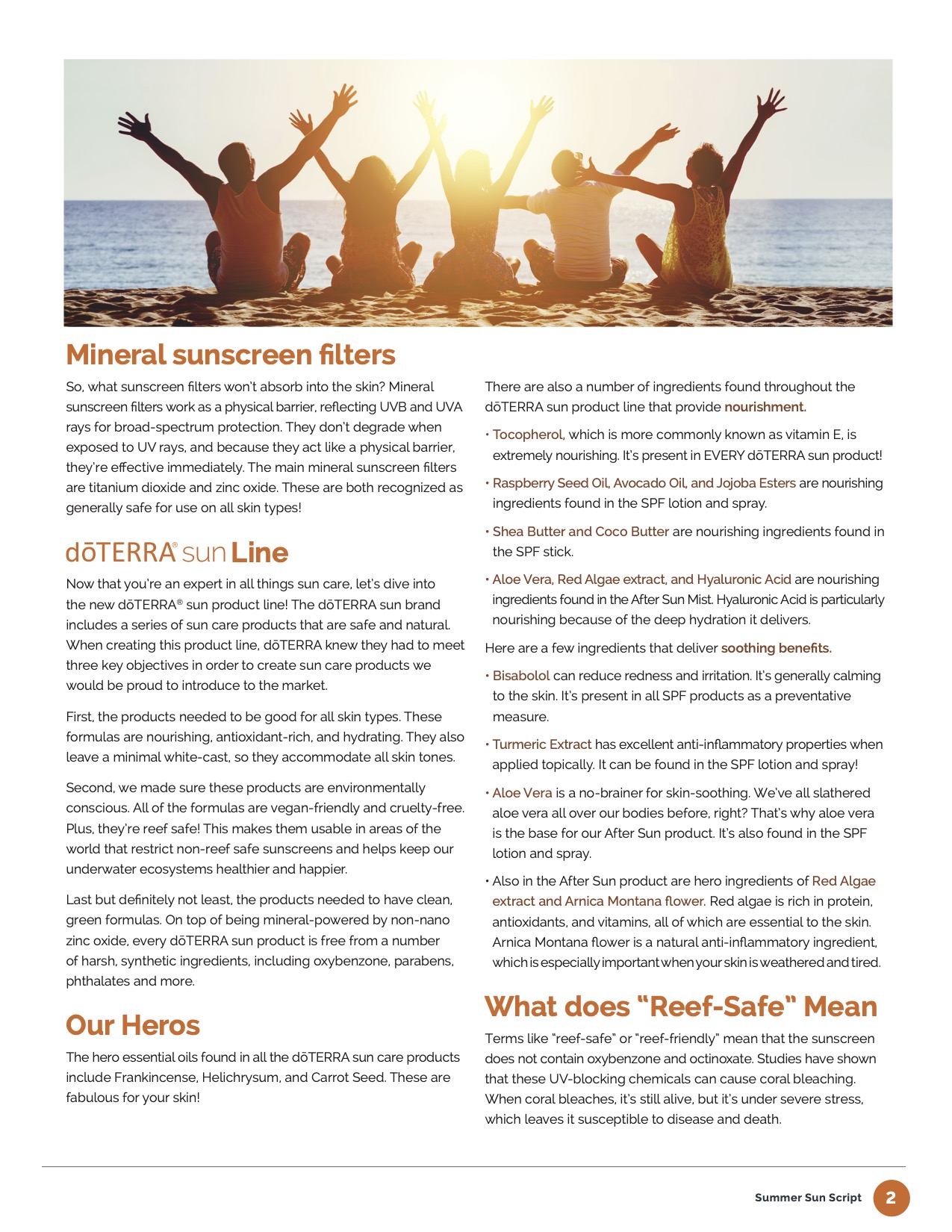 Mineral sunscreen filters

So, what sunscreen filters won't absorb into the skin? Mineral sunscreen filters work as a physical barrier, reflecting UVB and UVA rays for broad-spectrum protection. They don't degrade when exposed to UV rays, and because they act like a physical barrier, they're effective immediately. The main mineral sunscreen filters are titanium dioxide and zinc oxide. These are both recognized as generally safe for use on all skin types!

dōTERRA® sun Line

Now that you're an expert in all things sun care, let's dive into the new dōTERRA® sun product line! The dōTERRA sun brand includes a series of sun care products that are safe and natural. When creating this product line, dōTERRA knew they had to meet three key objectives in order to create sun care products we would be proud to introduce to the market.

First, the products needed to be good for all skin types. These formulas are nourishing, antioxidant-rich, and hydrating. They also leave a minimal white-cast, so they accommodate all skin tones.

Second, we made sure these products are environmentally conscious. All of the formulas are vegan-friendly and cruelty-free. Plus, they're reef safe! This makes them usable in areas of the world that restrict non-reef safe sunscreens and helps keep our underwater ecosystems healthier and happier.

Last but definitely not least, the products needed to have clean, green formulas. On top of being mineral-powered by non-nano zinc oxide, every dōTERRA sun product is free from a number of harsh, synthetic ingredients, including oxybenzone, parabens, phthalates and more.

Our Heros

The hero essential oils found in all the dōTERRA sun care products include Frankincense, Helichrysum, and Carrot Seed. These are fabulous for your skin!

There are also a number of ingredients found throughout the dōTERRA sun product line that provide nourishment.

• Tocopherol, which is more commonly known as vitamin E, is extremely nourishing. It's present in EVERY dōTERRA sun product!

• Raspberry Seed Oil, Avocado Oil, and Jojoba Esters are nourishing ingredients found in the SPF lotion and spray.

• Shea Butter and Coco Butter are nourishing ingredients found in the SPF stick.

• Aloe Vera, Red Algae extract, and Hyaluronic Acid are nourishing ingredients found in the After Sun Mist. Hyaluronic Acid is particularly nourishing because of the deep hydration it delivers.

Here are a few ingredients that deliver soothing benefits.

• Bisabolol can reduce redness and irritation. It's generally calming to the skin. It's present in all SPF products as a preventative measure.

• Turmeric Extract has excellent anti-inflammatory properties when applied topically. It can be found in the SPF lotion and spray!

• Aloe Vera is a no-brainer for skin-soothing. We've all slathered aloe vera all over our bodies before, right? That's why aloe vera is the base for our After Sun product. It's also found in the SPF lotion and spray.

• Also in the After Sun product are hero ingredients of Red Algae extract and Arnica Montana flower. Red algae is rich in protein, antioxidants, and vitamins, all of which are essential to the skin. Arnica Montana flower is a natural anti-inflammatory ingredient, which is especially important when your skin is weathered and tired.

What does "Reef-Safe" Mean

Terms like "reef-safe" or "reef-friendly" mean that the sunscreen does not contain oxybenzone and octinoxate. Studies have shown that these UV-blocking chemicals can cause coral bleaching. When coral bleaches, it's still alive, but it's under severe stress, which leaves it susceptible to disease and death.

Summer Sun Script 2